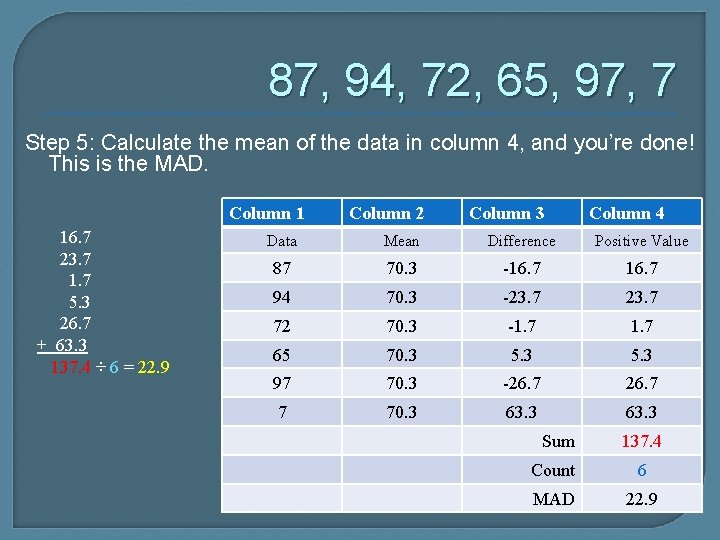 87, 94, 72, 65, 97, 7

Step 5: Calculate the mean of the data in column 4, and you're done! This is the MAD.

16.7
23.7
1.7
5.3
26.7
+ 63.3
137.4 ÷ 6 = 22.9

| Column 1 | Column 2 | Column 3 | Column 4 |
|---|---|---|---|
| Data | Mean | Difference | Positive Value |
| 87 | 70.3 | -16.7 | 16.7 |
| 94 | 70.3 | -23.7 | 23.7 |
| 72 | 70.3 | -1.7 | 1.7 |
| 65 | 70.3 | 5.3 | 5.3 |
| 97 | 70.3 | -26.7 | 26.7 |
| 7 | 70.3 | 63.3 | 63.3 |
| | | Sum | 137.4 |
| | | Count | 6 |
| | | MAD | 22.9 |